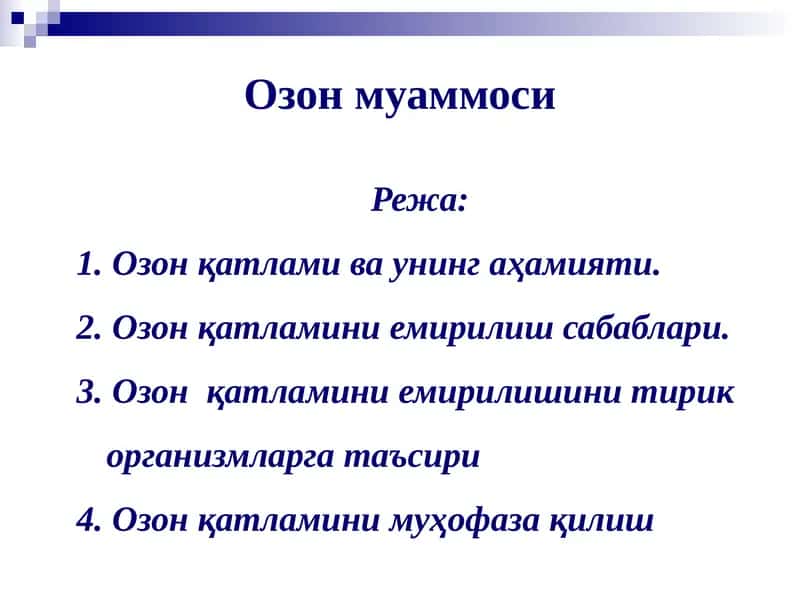 Озон муаммоси

Режа:

1. Озон қатлами ва унинг аҳамияти.

2. Озон қатламини емирилиш сабаблари.

3. Озон қатламини емирилишини тирик организмларга таъсири

4. Озон қатламини муҳофаза қилиш